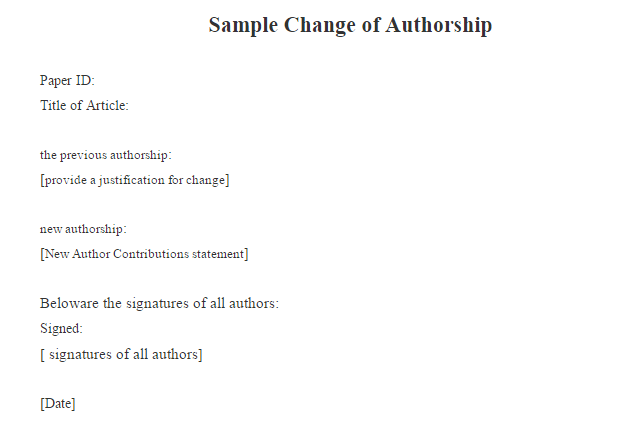 Sample Change of Authorship

Paper ID:
Title of Article:

the previous authorship:
[provide a justification for change]

new authorship:
[New Author Contributions statement]

Beloware the signatures of all authors:
Signed:
[ signatures of all authors]

[Date]